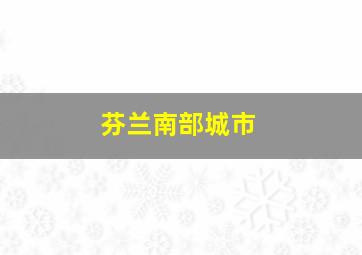 芬兰南部城市